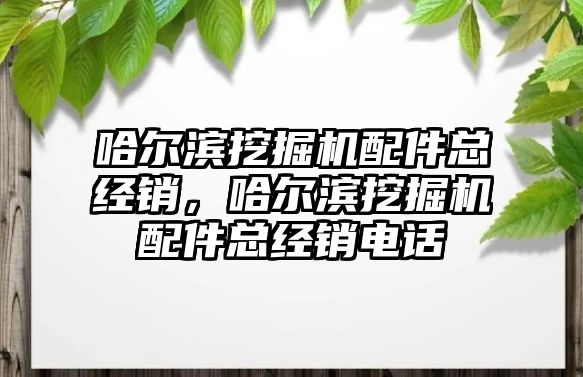 哈尔滨挖掘机配件总经销，哈尔滨挖掘机配件总经销电话